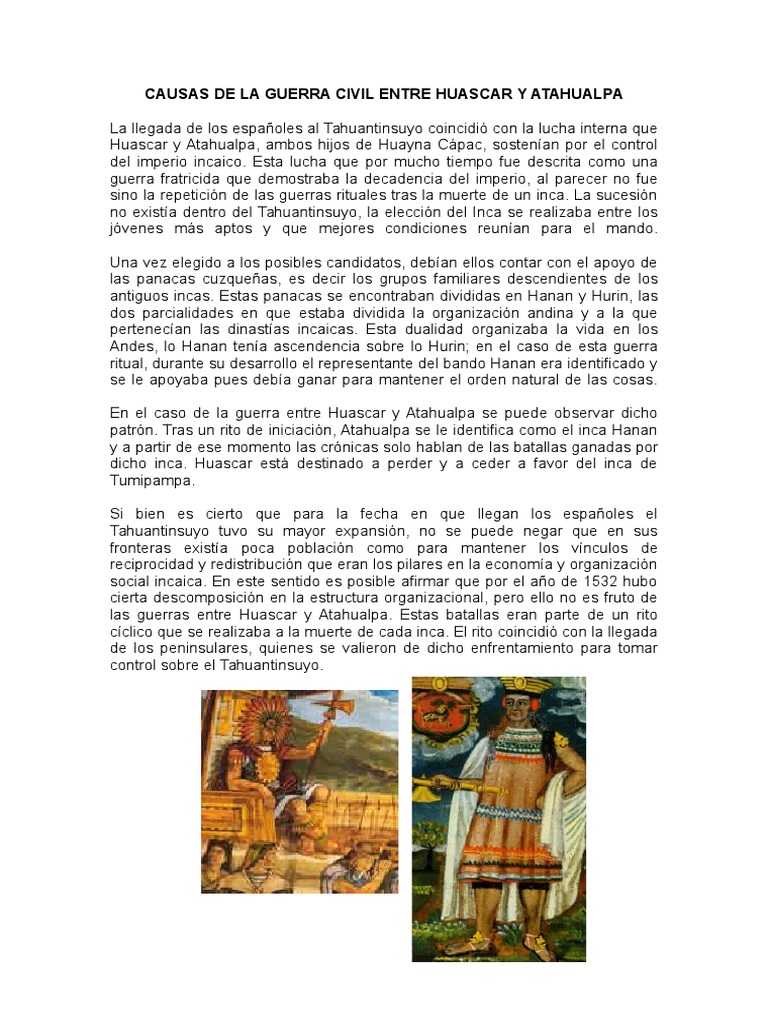 CAUSAS DE LA GUERRA CIVIL ENTRE HUASCAR Y ATAHUALPA

La llegada de los españoles al Tahuantinsuyo coincidió con la lucha interna que Huascar y Atahualpa, ambos hijos de Huayna Cápac, sostenían por el control del imperio incaico. Esta lucha que por mucho tiempo fue descrita como una guerra fratricida que demostraba la decadencia del imperio, al parecer no fue sino la repetición de las guerras rituales tras la muerte de un inca. La sucesión no existía dentro del Tahuantinsuyo, la elección del Inca se realizaba entre los jóvenes más aptos y que mejores condiciones reunían para el mando.

Una vez elegido a los posibles candidatos, debían ellos contar con el apoyo de las panacas cuzqueñas, es decir los grupos familiares descendientes de los antiguos incas. Estas panacas se encontraban divididas en Hanan y Hurin, las dos parcialidades en que estaba dividida la organización andina y a la que pertenecían las dinastías incaicas. Esta dualidad organizaba la vida en los Andes, lo Hanan tenía ascendencia sobre lo Hurin; en el caso de esta guerra ritual, durante su desarrollo el representante del bando Hanan era identificado y se le apoyaba pues debía ganar para mantener el orden natural de las cosas.

En el caso de la guerra entre Huascar y Atahualpa se puede observar dicho patrón. Tras un rito de iniciación, Atahualpa se le identifica como el inca Hanan y a partir de ese momento las crónicas solo hablan de las batallas ganadas por dicho inca. Huascar está destinado a perder y a ceder a favor del inca de Tumipampa.

Si bien es cierto que para la fecha en que llegan los españoles el Tahuantinsuyo tuvo su mayor expansión, no se puede negar que en sus fronteras existía poca población como para mantener los vínculos de reciprocidad y redistribución que eran los pilares en la economía y organización social incaica. En este sentido es posible afirmar que por el año de 1532 hubo cierta descomposición en la estructura organizacional, pero ello no es fruto de las guerras entre Huascar y Atahualpa. Estas batallas eran parte de un rito cíclico que se realizaba a la muerte de cada inca. El rito coincidió con la llegada de los peninsulares, quienes se valieron de dicho enfrentamiento para tomar control sobre el Tahuantinsuyo.